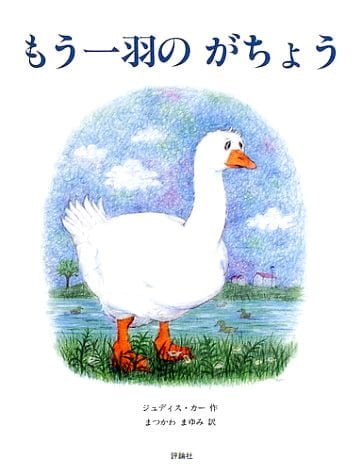 もう一羽の がちょう

ジュディス・カー 作
まつかわ まゆみ 訳

評論社